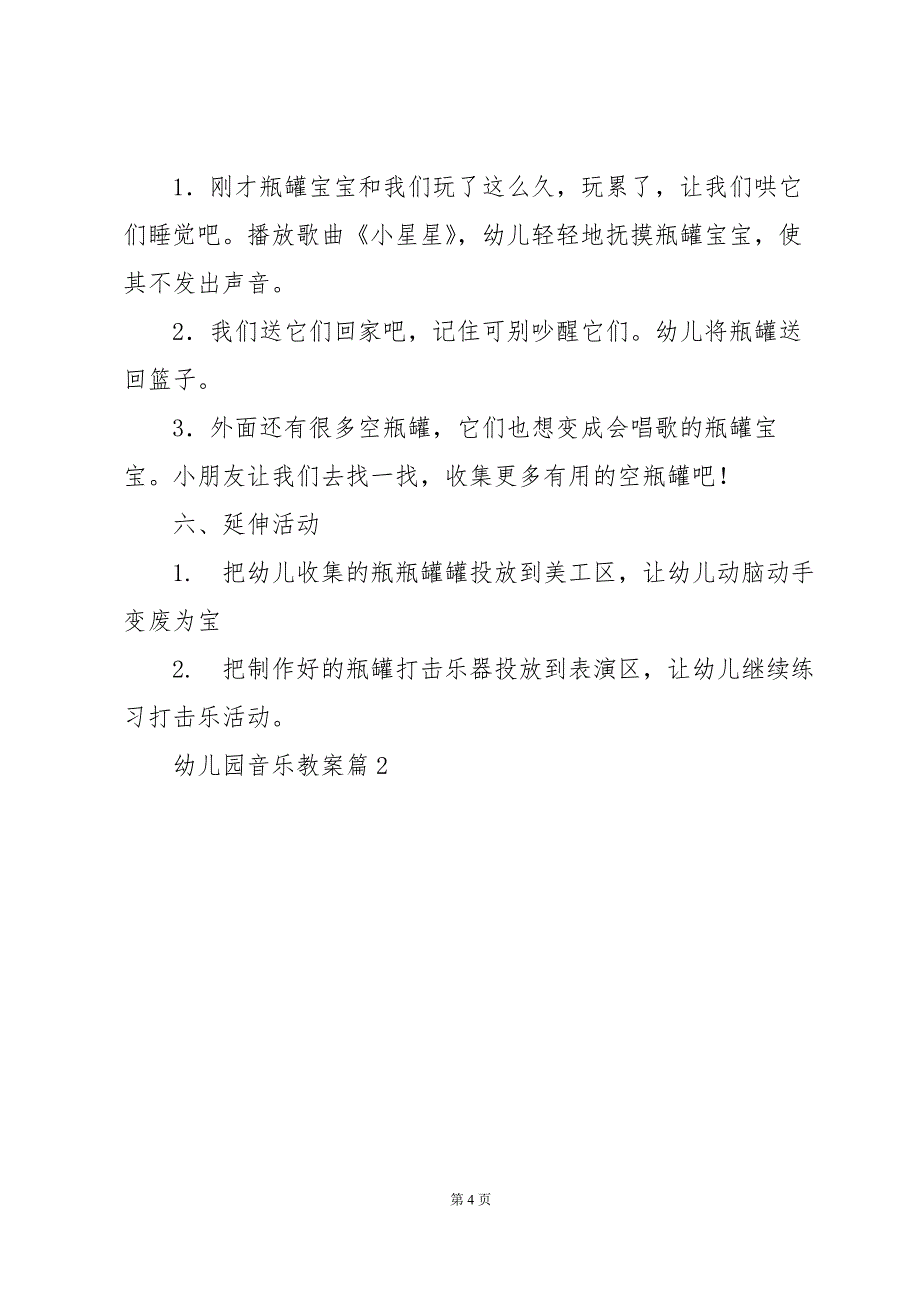 1．刚才瓶罐宝宝和我们玩了这么久，玩累了，让我们哄它们睡觉吧。播放歌曲《小星星》，幼儿轻轻地抚摸瓶罐宝宝，使其不发出声音。

2．我们送它们回家吧，记住可别吵醒它们。幼儿将瓶罐送回篮子。

3．外面还有很多空瓶罐，它们也想变成会唱歌的瓶罐宝宝。小朋友让我们去找一找，收集更多有用的空瓶罐吧！

六、延伸活动

1．　把幼儿收集的瓶瓶罐罐投放到美工区，让幼儿动脑动手变废为宝

2．　把制作好的瓶罐打击乐器投放到表演区，让幼儿继续练习打击乐活动。

幼儿园音乐教案篇2

第4页